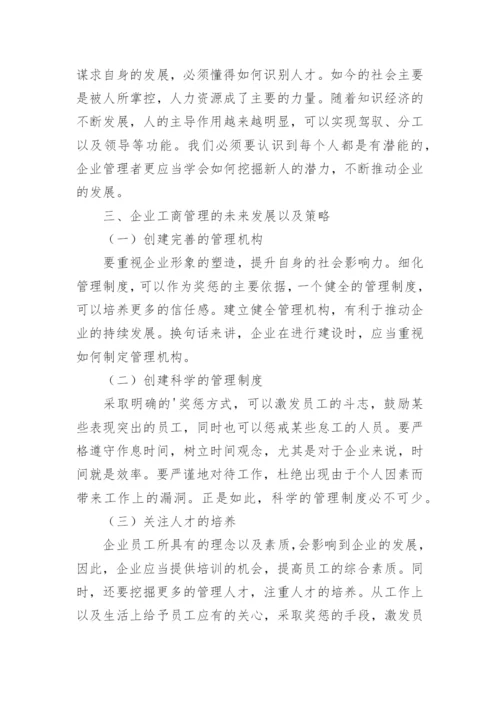 谋求自身的发展，必须懂得如何识别人才。如今的社会主要是被人所掌控，人力资源成了主要的力量。随着知识经济的不断发展，人的主导作用越来越明显，可以实现驾驭、分工以及领导等功能。我们必须要认识到每个人都是有潜能的，企业管理者更应当学会如何挖掘新人的潜力，不断推动企业的发展。

三、企业工商管理的未来发展以及策略

（一）创建完善的管理机构

要重视企业形象的塑造，提升自身的社会影响力。细化管理制度，可以作为奖惩的主要依据，一个健全的管理制度，可以培养更多的信任感。建立健全管理机构，有利于推动企业的持续发展。换句话来讲，企业在进行建设时，应当重视如何制定管理机构。

（二）创建科学的管理制度

采取明确的'奖惩方式，可以激发员工的斗志，鼓励某些表现突出的员工，同时也可以惩戒某些怠工的人员。要严格遵守作息时间，树立时间观念，尤其是对于企业来说，时间就是效率。要严谨地对待工作，杜绝出现由于个人因素而带来工作上的漏洞。正是如此，科学的管理制度必不可少。

（三）关注人才的培养

企业员工所具有的理念以及素质，会影响到企业的发展，因此，企业应当提供培训的机会，提高员工的综合素质。同时，还要挖掘更多的管理人才，注重人才的培养。从工作上以及生活上给予员工应有的关心，采取奖惩的手段，激发员